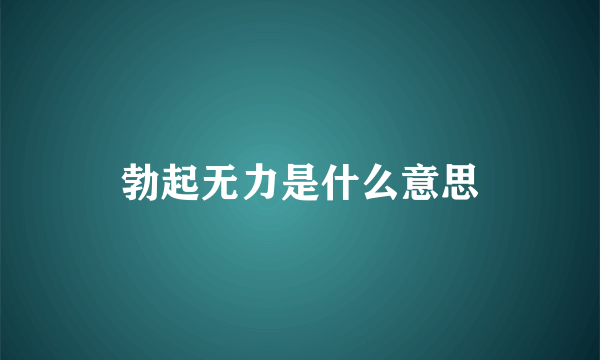 勃起无力是什么意思